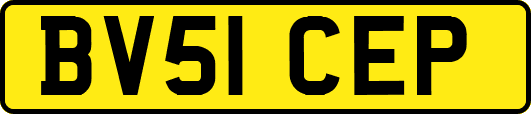 BV51 CEP